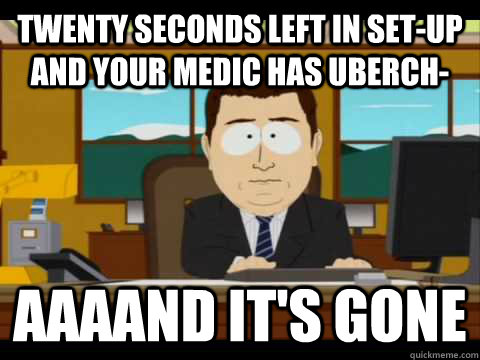 TWENTY SECONDS LEFT IN SET-UP AND YOUR MEDIC HAS UBERCH-

AAAAND IT'S GONE

quickmeme.com